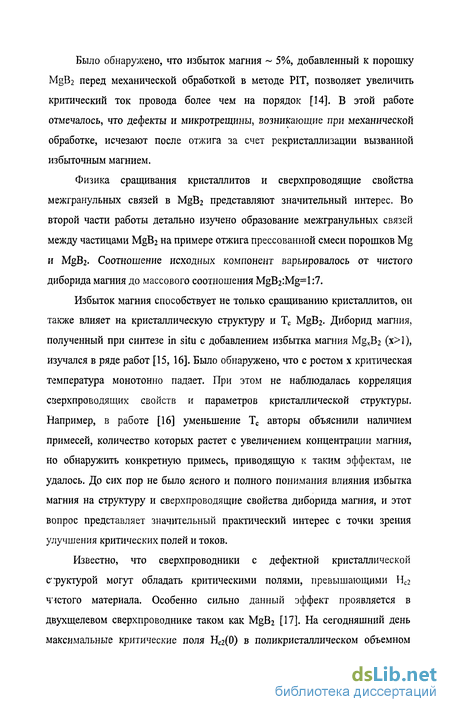 Было обнаружено, что избыток магния ~ 5%, добавленный к порошку $MgB_2$ перед механической обработкой в методе PIT, позволяет увеличить критический ток провода более чем на порядок [14]. В этой работе отмечалось, что дефекты и микротрещины, возникающие при механической обработке, исчезают после отжига за счет рекристаллизации вызванной избыточным магнием.

Физика сращивания кристаллитов и сверхпроводящие свойства межгранульных связей в $MgB_2$ представляют значительный интерес. Во второй части работы детально изучено образование межгранульных связей между частицами $MgB_2$ на примере отжига прессованной смеси порошков Mg и $MgB_2$. Соотношение исходных компонент варьировалось от чистого диборида магния до массового соотношения $MgB_2$:Mg=1:7.

Избыток магния способствует не только сращиванию кристаллитов, он также влияет на кристаллическую структуру и $T_c$ $MgB_2$. Диборид магния, полученный при синтезе in situ с добавлением избытка магния $Mg_xB_2$ (x>1), изучался в ряде работ [15, 16]. Было обнаружено, что с ростом x критическая температура монотонно падает. При этом не наблюдалась корреляция сверхпроводящих свойств и параметров кристаллической структуры. Например, в работе [16] уменьшение $T_c$ авторы объяснили наличием примесей, количество которых растет с увеличением концентрации магния, но обнаружить конкретную примесь, приводящую к таким эффектам, не удалось. До сих пор не было ясного и полного понимания влияния избытка магния на структуру и сверхпроводящие свойства диборида магния, и этот вопрос представляет значительный практический интерес с точки зрения улучшения критических полей и токов.

Известно, что сверхпроводники с дефектной кристаллической структурой могут обладать критическими полями, превышающими $H_{c2}$ чистого материала. Особенно сильно данный эффект проявляется в двухщелевом сверхпроводнике таком как $MgB_2$ [17]. На сегодняшний день максимальные критические поля $H_{c2}(0)$ в поликристаллическом объемном

dsLib.net
библиотека диссертаций